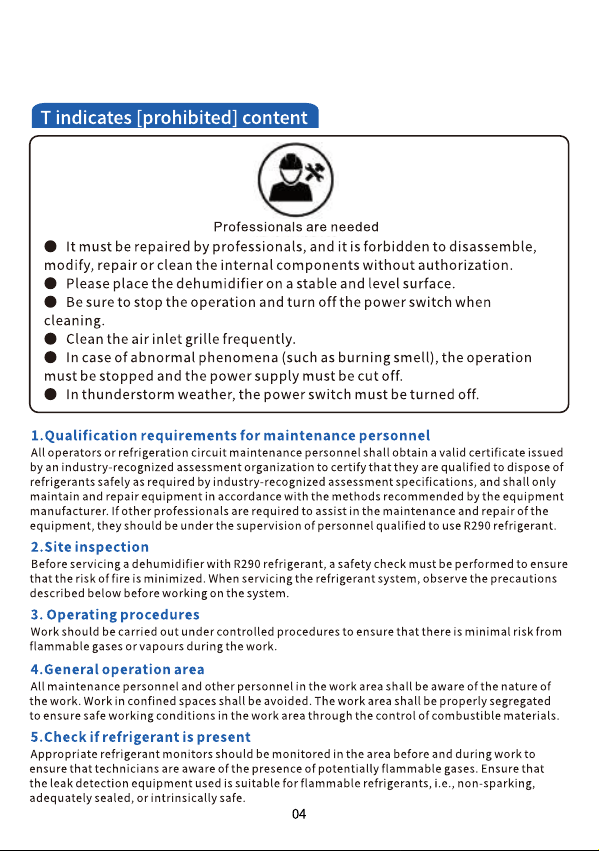 T indicates [prohibited] content

Professionals are needed

• It must be repaired by professionals, and it is forbidden to disassemble, modify, repair or clean the internal components without authorization.
• Please place the dehumidifier on a stable and level surface.
• Be sure to stop the operation and turn off the power switch when cleaning.
• Clean the air inlet grille frequently.
• In case of abnormal phenomena (such as burning smell), the operation must be stopped and the power supply must be cut off.
• In thunderstorm weather, the power switch must be turned off.

1.Qualification requirements for maintenance personnel

All operators or refrigeration circuit maintenance personnel shall obtain a valid certificate issued by an industry-recognized assessment organization to certify that they are qualified to dispose of refrigerants safely as required by industry-recognized assessment specifications, and shall only maintain and repair equipment in accordance with the methods recommended by the equipment manufacturer. If other professionals are required to assist in the maintenance and repair of the equipment, they should be under the supervision of personnel qualified to use R290 refrigerant.

2.Site inspection

Before servicing a dehumidifier with R290 refrigerant, a safety check must be performed to ensure that the risk of fire is minimized. When servicing the refrigerant system, observe the precautions described below before working on the system.

3. Operating procedures

Work should be carried out under controlled procedures to ensure that there is minimal risk from flammable gases or vapours during the work.

4.General operation area

All maintenance personnel and other personnel in the work area shall be aware of the nature of the work. Work in confined spaces shall be avoided. The work area shall be properly segregated to ensure safe working conditions in the work area through the control of combustible materials.

5.Check if refrigerant is present

Appropriate refrigerant monitors should be monitored in the area before and during work to ensure that technicians are aware of the presence of potentially flammable gases. Ensure that the leak detection equipment used is suitable for flammable refrigerants, i.e., non-sparking, adequately sealed, or intrinsically safe.

04